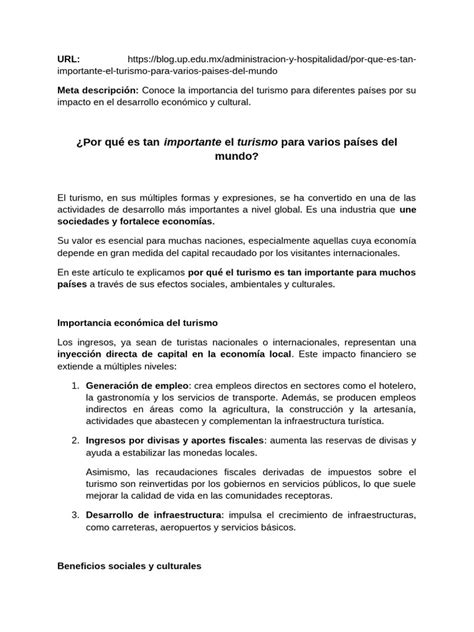 URL: https://blog.up.edu.mx/administracion-y-hospitalidad/por-que-es-tan-importante-el-turismo-para-varios-paises-del-mundo

Meta descripción: Conoce la importancia del turismo para diferentes países por su impacto en el desarrollo económico y cultural.

¿Por qué es tan importante el turismo para varios países del mundo?

El turismo, en sus múltiples formas y expresiones, se ha convertido en una de las actividades de desarrollo más importantes a nivel global. Es una industria que une sociedades y fortalece economías.

Su valor es esencial para muchas naciones, especialmente aquellas cuya economía depende en gran medida del capital recaudado por los visitantes internacionales.

En este artículo te explicamos por qué el turismo es tan importante para muchos países a través de sus efectos sociales, ambientales y culturales.

Importancia económica del turismo

Los ingresos, ya sean de turistas nacionales o internacionales, representan una inyección directa de capital en la economía local. Este impacto financiero se extiende a múltiples niveles:

1. Generación de empleo: crea empleos directos en sectores como el hotelero, la gastronomía y los servicios de transporte. Además, se producen empleos indirectos en áreas como la agricultura, la construcción y la artesanía, actividades que abastecen y complementan la infraestructura turística.

2. Ingresos por divisas y aportes fiscales: aumenta las reservas de divisas y ayuda a estabilizar las monedas locales.

Asimismo, las recaudaciones fiscales derivadas de impuestos sobre el turismo son reinvertidas por los gobiernos en servicios públicos, lo que suele mejorar la calidad de vida en las comunidades receptoras.

3. Desarrollo de infraestructura: impulsa el crecimiento de infraestructuras, como carreteras, aeropuertos y servicios básicos.

Beneficios sociales y culturales